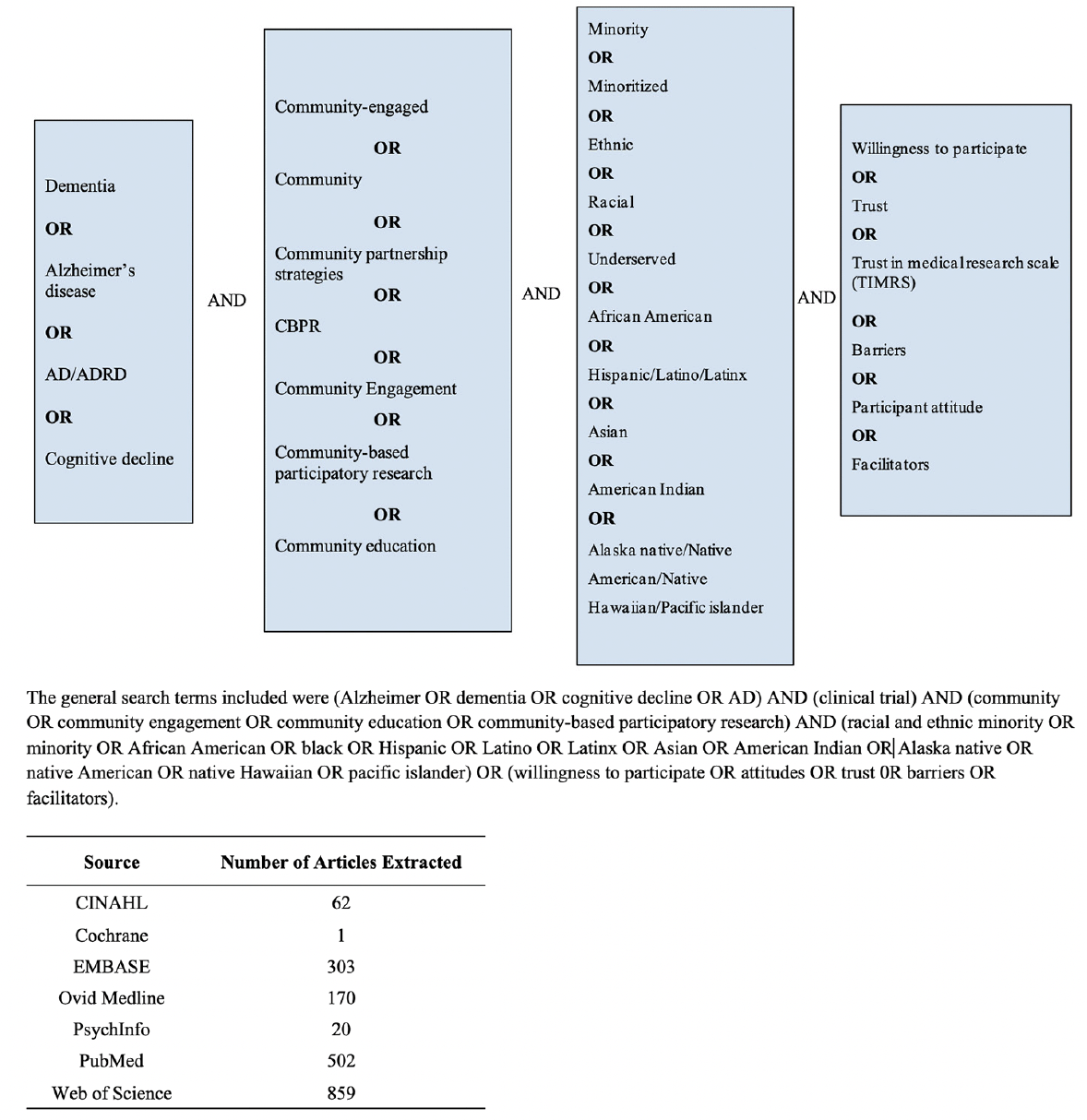 Dementia

OR

Alzheimer's disease

OR

AD/ADRD

OR

Cognitive decline

AND

Community-engaged

OR

Community

OR

Community partnership strategies

OR

CBPR

OR

Community Engagement

OR

Community-based participatory research

OR

Community education

AND

Minority

OR

Minoritized

OR

Ethnic

OR

Racial

OR

Underserved

OR

African American

OR

Hispanic/Latino/Latinx

OR

Asian

OR

American Indian

OR

Alaska native/Native American/Native Hawaiian/Pacific islander

AND

Willingness to participate

OR

Trust

OR

Trust in medical research scale (TIMRS)

OR

Barriers

OR

Participant attitude

OR

Facilitators

The general search terms included were (Alzheimer OR dementia OR cognitive decline OR AD) AND (clinical trial) AND (community OR community engagement OR community education OR community-based participatory research) AND (racial and ethnic minority OR minority OR African American OR black OR Hispanic OR Latino OR Latinx OR Asian OR American Indian OR Alaska native OR native American OR native Hawaiian OR pacific islander) OR (willingness to participate OR attitudes OR trust 0R barriers OR facilitators).

| Source | Number of Articles Extracted |
|---|---|
| CINAHL | 62 |
| Cochrane | 1 |
| EMBASE | 303 |
| Ovid Medline | 170 |
| PsychInfo | 20 |
| PubMed | 502 |
| Web of Science | 859 |